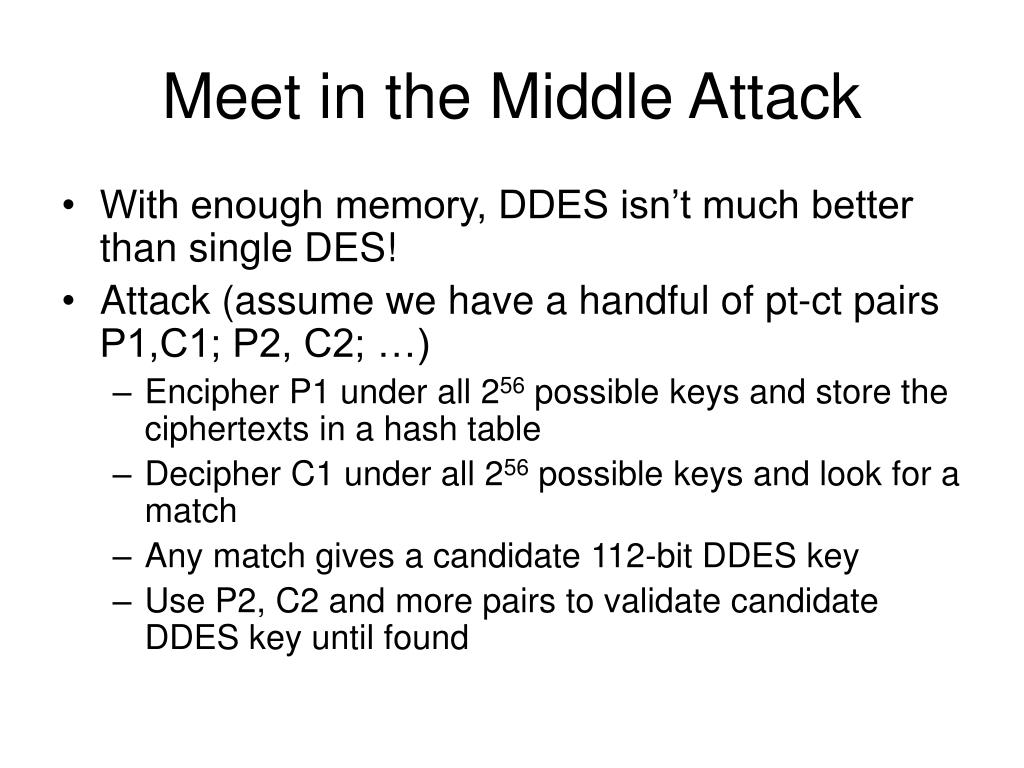 Meet in the Middle Attack

• With enough memory, DDES isn’t much better than single DES!
• Attack (assume we have a handful of pt-ct pairs P1,C1; P2, C2; …)
– Encipher P1 under all $2^{56}$ possible keys and store the ciphertexts in a hash table
– Decipher C1 under all $2^{56}$ possible keys and look for a match
– Any match gives a candidate 112-bit DDES key
– Use P2, C2 and more pairs to validate candidate DDES key until found